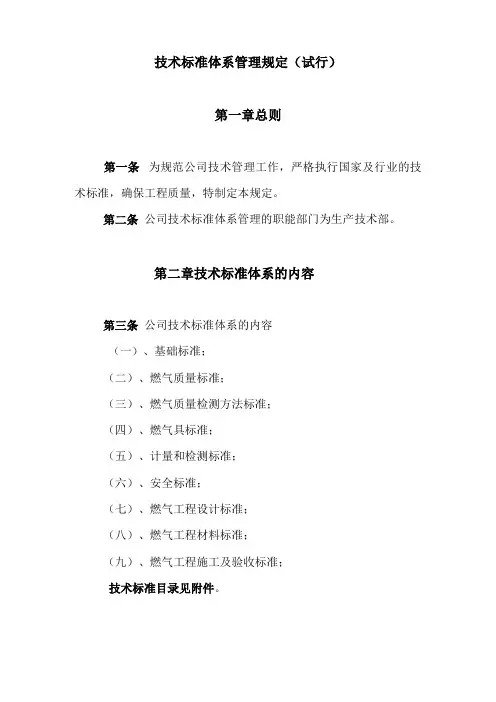 技术标准体系管理规定（试行）

第一章总则

第一条 为规范公司技术管理工作，严格执行国家及行业的技术标准，确保工程质量，特制定本规定。

第二条 公司技术标准体系管理的职能部门为生产技术部。

第二章技术标准体系的内容

第三条 公司技术标准体系的内容

（一）、基础标准；

（二）、燃气质量标准；

（三）、燃气质量检测方法标准；

（四）、燃气具标准；

（五）、计量和检测标准；

（六）、安全标准；

（七）、燃气工程设计标准；

（八）、燃气工程材料标准；

（九）、燃气工程施工及验收标准；

技术标准目录见附件。